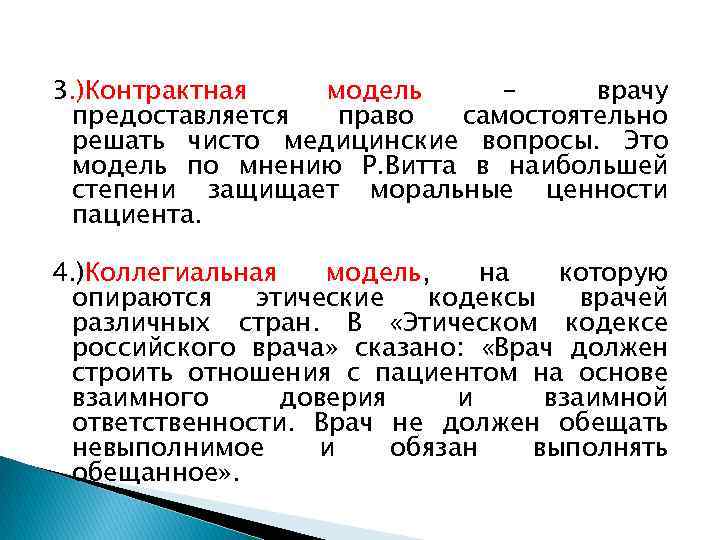 3.)Контрактная модель – врачу предоставляется право самостоятельно решать чисто медицинские вопросы. Это модель по мнению Р.Витта в наибольшей степени защищает моральные ценности пациента.

4.)Коллегиальная модель, на которую опираются этические кодексы врачей различных стран. В «Этическом кодексе российского врача» сказано: «Врач должен строить отношения с пациентом на основе взаимного доверия и взаимной ответственности. Врач не должен обещать невыполнимое и обязан выполнять обещанное».